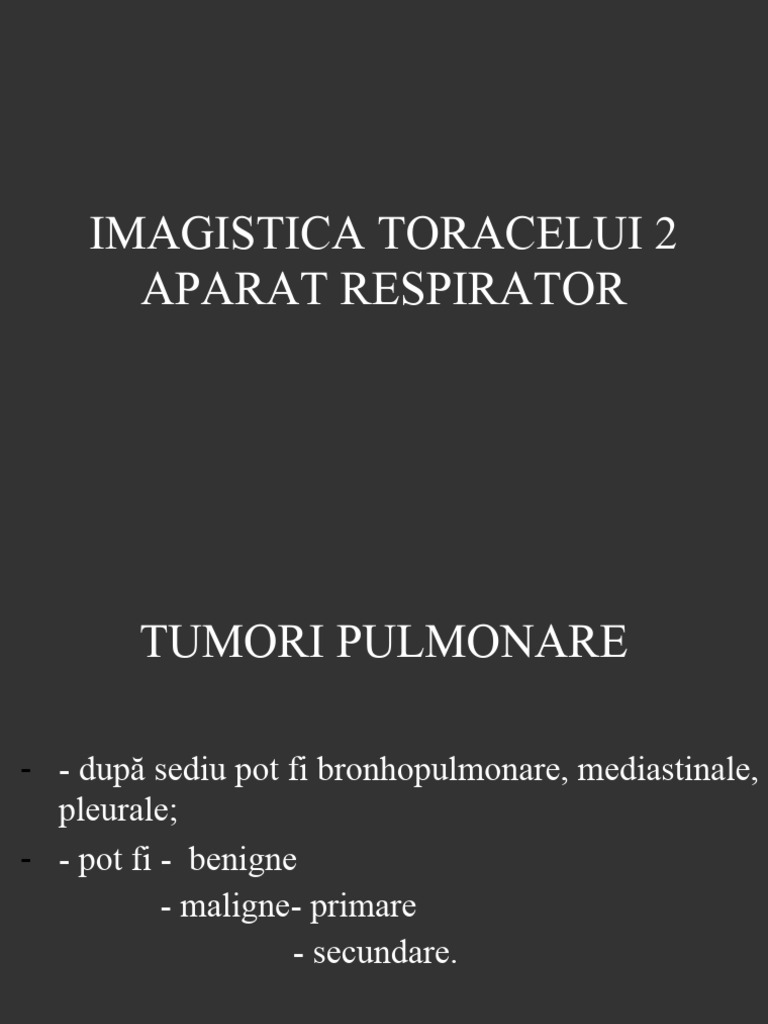 IMAGISTICA TORACELUI 2
APARAT RESPIRATOR

TUMORI PULMONARE

- - după sediu pot fi bronhopulmonare, mediastinale, pleurale;
- - pot fi - benigne
- maligne- primare
- secundare.